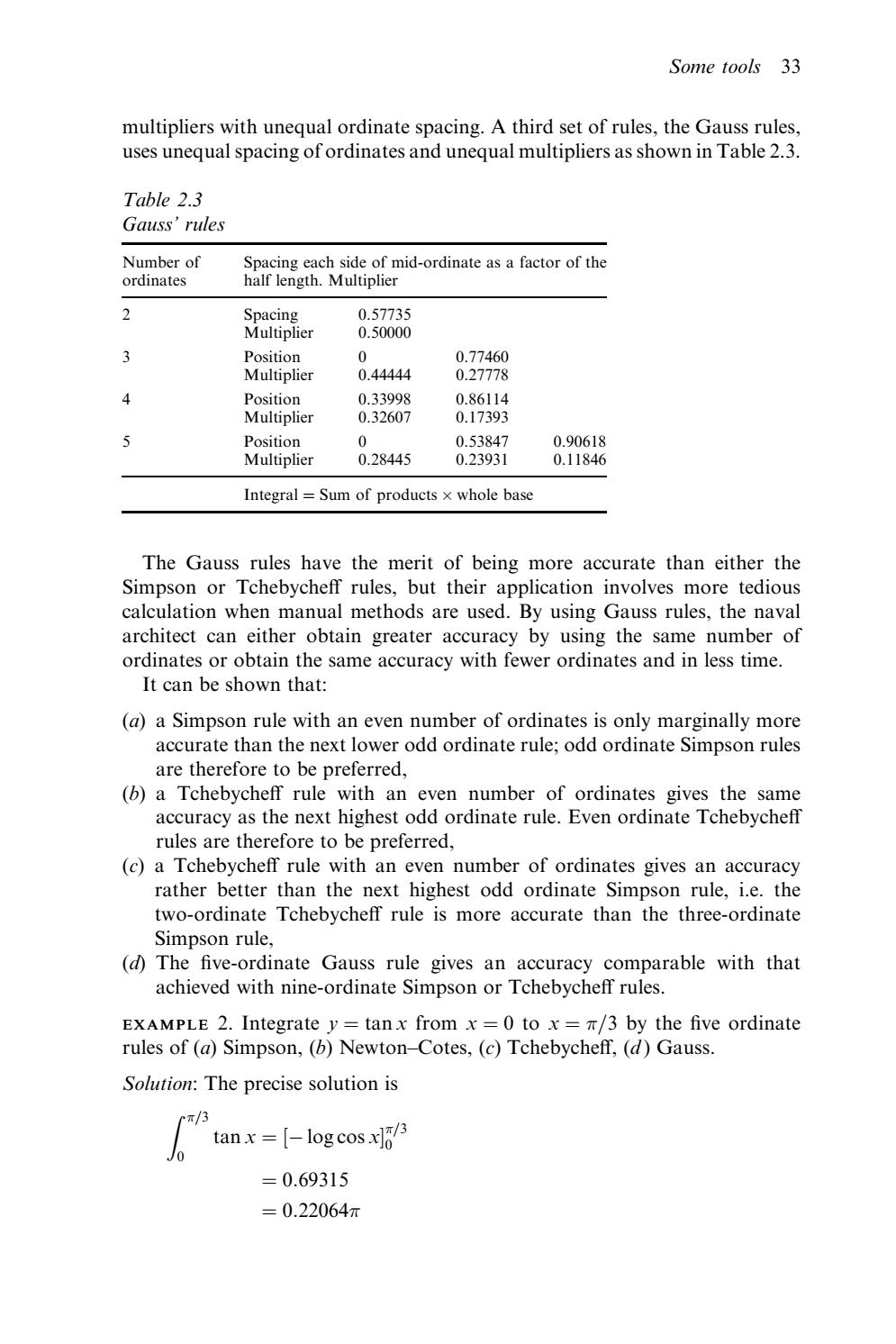 Some tools 33

multipliers with unequal ordinate spacing. A third set of rules, the Gauss rules, uses unequal spacing of ordinates and unequal multipliers as shown in Table 2.3.

Table 2.3
Gauss' rules

| Number of ordinates | Spacing each side of mid-ordinate as a factor of the half length. Multiplier | | | |
|---|---|---|---|---|
| 2 | Spacing | 0.57735 | | |
| | Multiplier | 0.50000 | | |
| 3 | Position | 0 | 0.77460 | |
| | Multiplier | 0.44444 | 0.27778 | |
| 4 | Position | 0.33998 | 0.86114 | |
| | Multiplier | 0.32607 | 0.17393 | |
| 5 | Position | 0 | 0.53847 | 0.90618 |
| | Multiplier | 0.28445 | 0.23931 | 0.11846 |
| | Integral = Sum of products × whole base | | | |

The Gauss rules have the merit of being more accurate than either the Simpson or Tchebycheff rules, but their application involves more tedious calculation when manual methods are used. By using Gauss rules, the naval architect can either obtain greater accuracy by using the same number of ordinates or obtain the same accuracy with fewer ordinates and in less time.

It can be shown that:

(a) a Simpson rule with an even number of ordinates is only marginally more accurate than the next lower odd ordinate rule; odd ordinate Simpson rules are therefore to be preferred,
(b) a Tchebycheff rule with an even number of ordinates gives the same accuracy as the next highest odd ordinate rule. Even ordinate Tchebycheff rules are therefore to be preferred,
(c) a Tchebycheff rule with an even number of ordinates gives an accuracy rather better than the next highest odd ordinate Simpson rule, i.e. the two-ordinate Tchebycheff rule is more accurate than the three-ordinate Simpson rule,
(d) The five-ordinate Gauss rule gives an accuracy comparable with that achieved with nine-ordinate Simpson or Tchebycheff rules.

EXAMPLE 2. Integrate $y = \tan x$ from $x = 0$ to $x = \pi/3$ by the five ordinate rules of (a) Simpson, (b) Newton–Cotes, (c) Tchebycheff, (d) Gauss.

Solution: The precise solution is

$\int_0^{\pi/3} \tan x = [-\log \cos x]_0^{\pi/3}$

$= 0.69315$

$= 0.22064\pi$